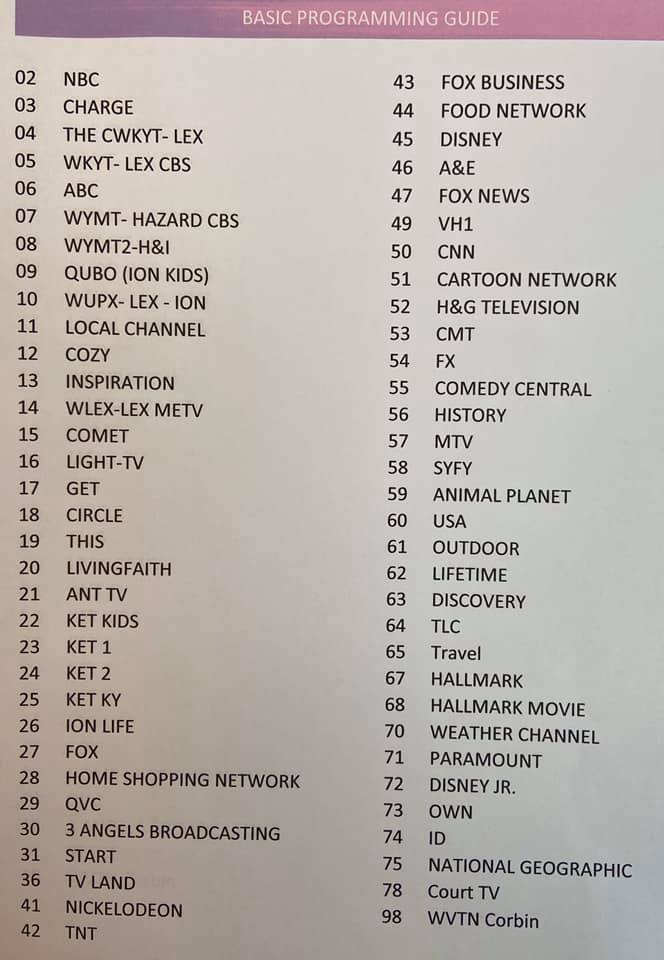 BASIC PROGRAMMING GUIDE

02 NBC
03 CHARGE
04 THE CWKYT- LEX
05 WKYT- LEX CBS
06 ABC
07 WYMT- HAZARD CBS
08 WYMT2-H&I
09 QUBO (ION KIDS)
10 WUPX- LEX - ION
11 LOCAL CHANNEL
12 COZY
13 INSPIRATION
14 WLEX-LEX METV
15 COMET
16 LIGHT-TV
17 GET
18 CIRCLE
19 THIS
20 LIVINGFAITH
21 ANT TV
22 KET KIDS
23 KET 1
24 KET 2
25 KET KY
26 ION LIFE
27 FOX
28 HOME SHOPPING NETWORK
29 QVC
30 3 ANGELS BROADCASTING
31 START
36 TV LAND
41 NICKELODEON
42 TNT

43 FOX BUSINESS
44 FOOD NETWORK
45 DISNEY
46 A&E
47 FOX NEWS
49 VH1
50 CNN
51 CARTOON NETWORK
52 H&G TELEVISION
53 CMT
54 FX
55 COMEDY CENTRAL
56 HISTORY
57 MTV
58 SYFY
59 ANIMAL PLANET
60 USA
61 OUTDOOR
62 LIFETIME
63 DISCOVERY
64 TLC
65 Travel
67 HALLMARK
68 HALLMARK MOVIE
70 WEATHER CHANNEL
71 PARAMOUNT
72 DISNEY JR.
73 OWN
74 ID
75 NATIONAL GEOGRAPHIC
78 Court TV
98 WVTN Corbin